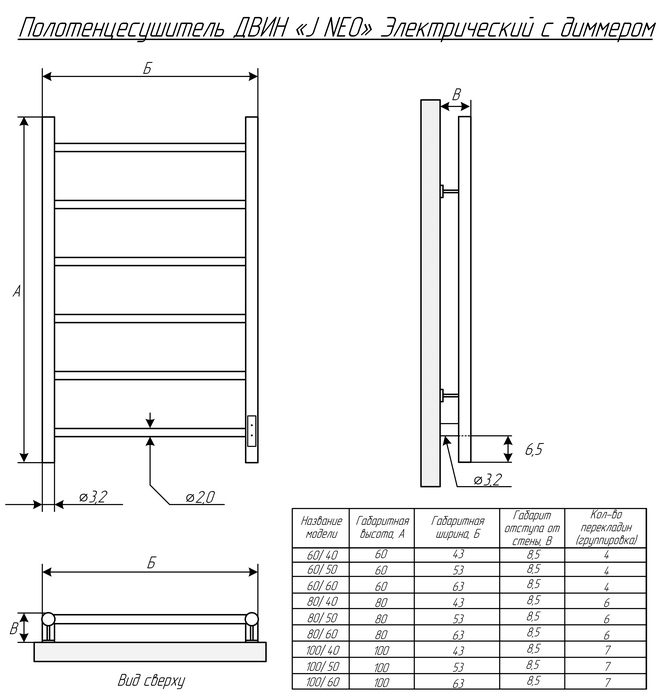 Полотенцесушитель ДВИН «J NEO» Электрический с диммером

Б

А

⌀3,2

⌀2,0

В

6,5

⌀3,2

Б

В

Вид сверху

| Название модели | Габаритная высота, А | Габаритная ширина, Б | Габарит отступа от стены, В | Кол-во перекладин (группировка) |
|---|---|---|---|---|
| 60/40 | 60 | 43 | 8,5 | 4 |
| 60/50 | 60 | 53 | 8,5 | 4 |
| 60/60 | 60 | 63 | 8,5 | 4 |
| 80/40 | 80 | 43 | 8,5 | 6 |
| 80/50 | 80 | 53 | 8,5 | 6 |
| 80/60 | 80 | 63 | 8,5 | 6 |
| 100/40 | 100 | 43 | 8,5 | 7 |
| 100/50 | 100 | 53 | 8,5 | 7 |
| 100/60 | 100 | 63 | 8,5 | 7 |